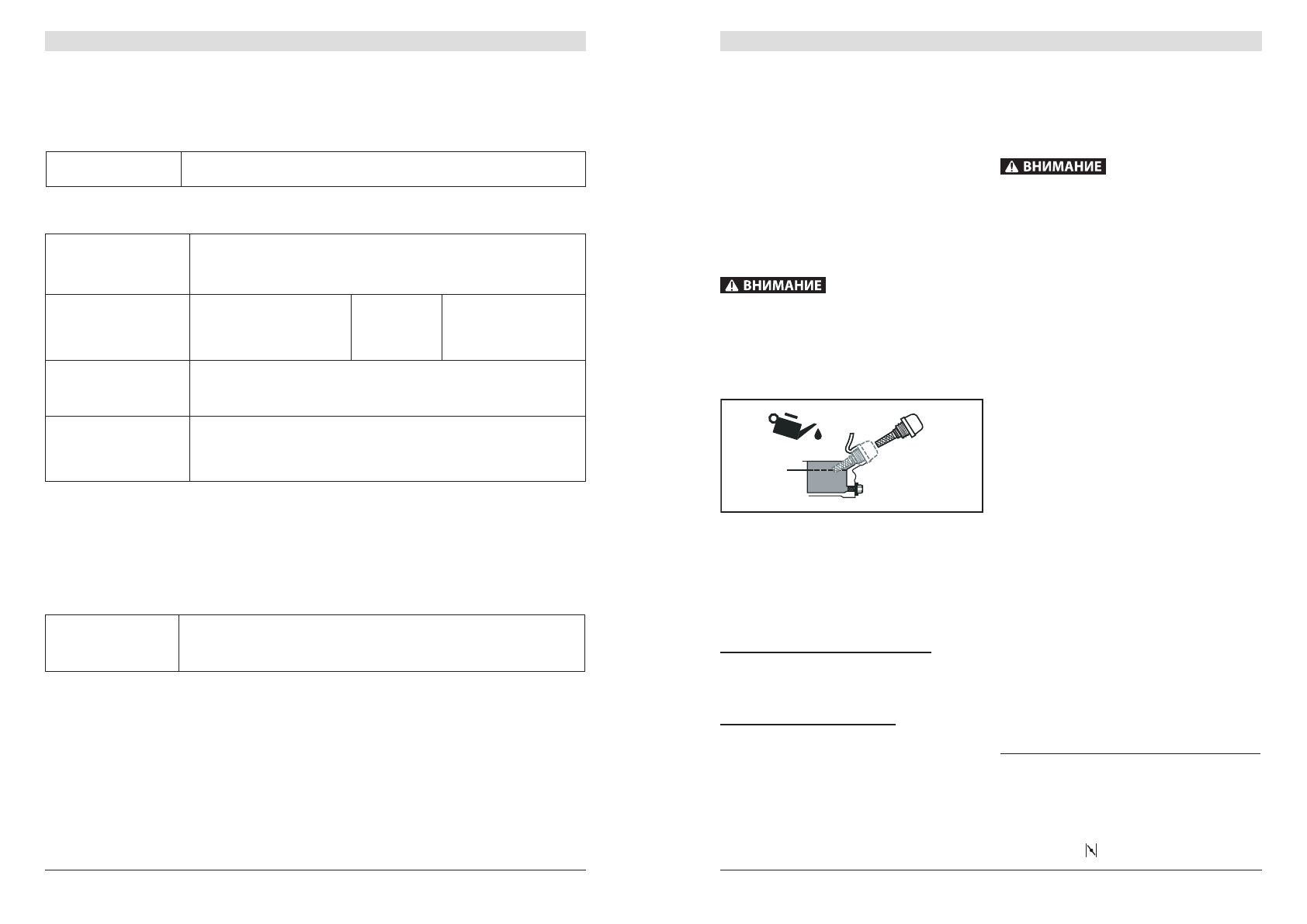 ВНИМАНИЕ

ВНИМАНИЕ